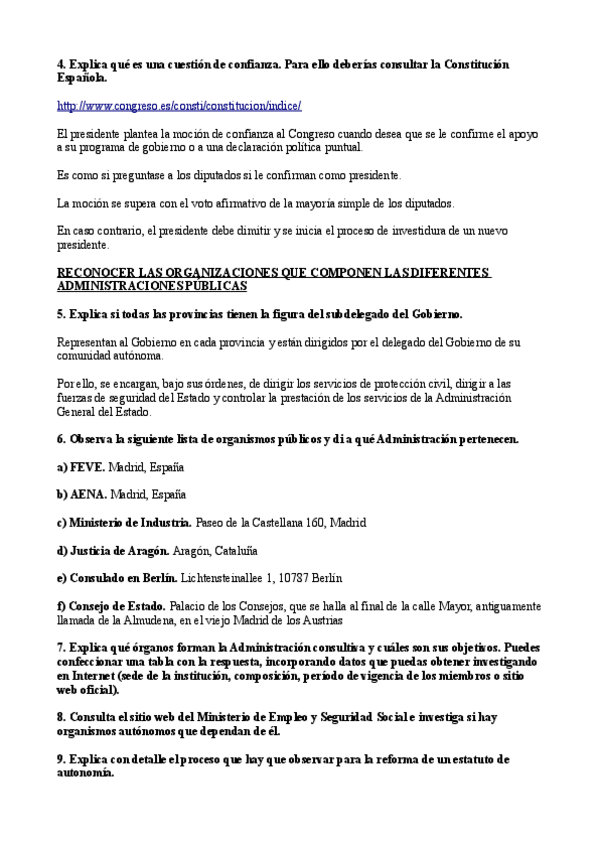 4. Explica qué es una cuestión de confianza. Para ello deberías consultar la Constitución Española.

http://www.congreso.es/consti/constitucion/indice/

El presidente plantea la moción de confianza al Congreso cuando desea que se le confirme el apoyo a su programa de gobierno o a una declaración política puntual.

Es como si preguntase a los diputados si le confirman como presidente.

La moción se supera con el voto afirmativo de la mayoría simple de los diputados.

En caso contrario, el presidente debe dimitir y se inicia el proceso de investidura de un nuevo presidente.

RECONOCER LAS ORGANIZACIONES QUE COMPONEN LAS DIFERENTES ADMINISTRACIONES PÚBLICAS

5. Explica si todas las provincias tienen la figura del subdelegado del Gobierno.

Representan al Gobierno en cada provincia y están dirigidos por el delegado del Gobierno de su comunidad autónoma.

Por ello, se encargan, bajo sus órdenes, de dirigir los servicios de protección civil, dirigir a las fuerzas de seguridad del Estado y controlar la prestación de los servicios de la Administración General del Estado.

6. Observa la siguiente lista de organismos públicos y di a qué Administración pertenecen.

a) FEVE. Madrid, España

b) AENA. Madrid, España

c) Ministerio de Industria. Paseo de la Castellana 160, Madrid

d) Justicia de Aragón. Aragón, Cataluña

e) Consulado en Berlín. Lichtensteinallee 1, 10787 Berlín

f) Consejo de Estado. Palacio de los Consejos, que se halla al final de la calle Mayor, antiguamente llamada de la Almudena, en el viejo Madrid de los Austrias

7. Explica qué órganos forman la Administración consultiva y cuáles son sus objetivos. Puedes confeccionar una tabla con la respuesta, incorporando datos que puedas obtener investigando en Internet (sede de la institución, composición, período de vigencia de los miembros o sitio web oficial).

8. Consulta el sitio web del Ministerio de Empleo y Seguridad Social e investiga si hay organismos autónomos que dependan de él.

9. Explica con detalle el proceso que hay que observar para la reforma de un estatuto de autonomía.